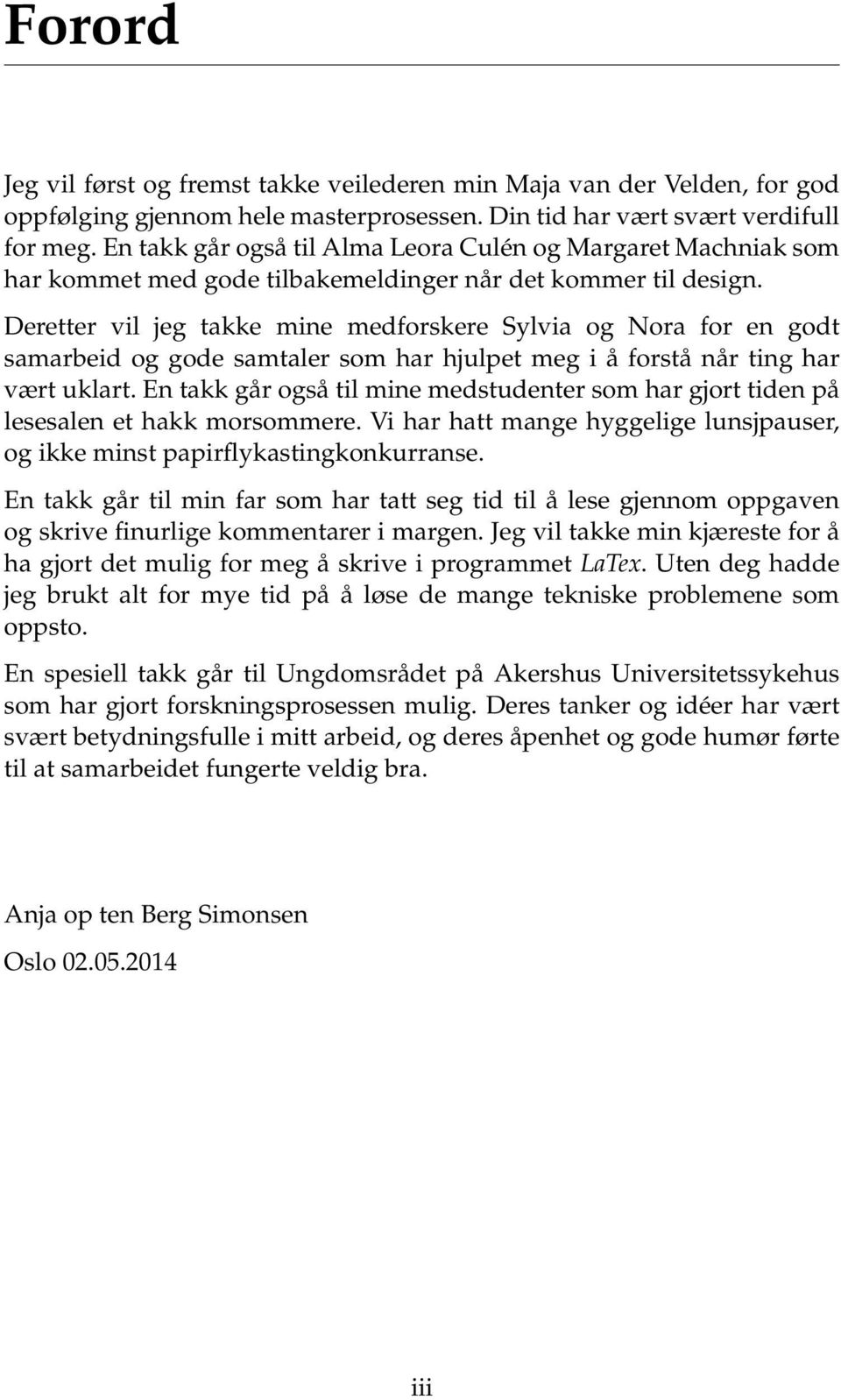 Forord

Jeg vil først og fremst takke veilederen min Maja van der Velden, for god oppfølging gjennom hele masterprosessen. Din tid har vært svært verdifull for meg. En takk går også til Alma Leora Culén og Margaret Machniak som har kommet med gode tilbakemeldinger når det kommer til design. Deretter vil jeg takke mine medforskere Sylvia og Nora for en godt samarbeid og gode samtaler som har hjulpet meg i å forstå når ting har vært uklart. En takk går også til mine medstudenter som har gjort tiden på lesesalen et hakk morsommere. Vi har hatt mange hyggelige lunsjpauser, og ikke minst papirflykastingkonkurranse.

En takk går til min far som har tatt seg tid til å lese gjennom oppgaven og skrive finurlige kommentarer i margen. Jeg vil takke min kjæreste for å ha gjort det mulig for meg å skrive i programmet LaTex. Uten deg hadde jeg brukt alt for mye tid på å løse de mange tekniske problemene som oppsto.

En spesiell takk går til Ungdomsrådet på Akershus Universitetssykehus som har gjort forskningsprosessen mulig. Deres tanker og idéer har vært svært betydningsfulle i mitt arbeid, og deres åpenhet og gode humør førte til at samarbeidet fungerte veldig bra.

Anja op ten Berg Simonsen

Oslo 02.05.2014

iii